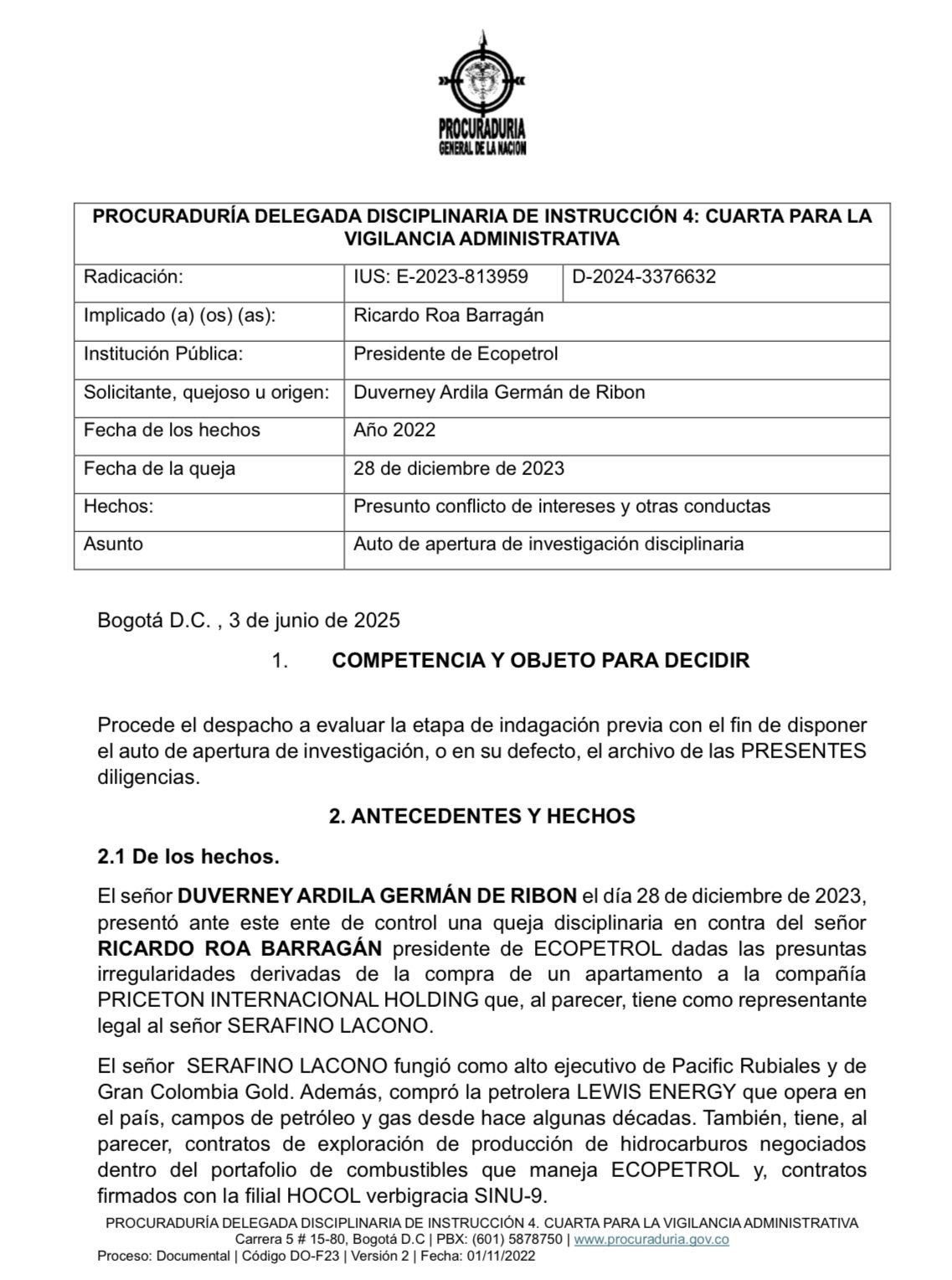 PROCURADURIA
GENERAL DE LA NACION

| PROCURADURÍA DELEGADA DISCIPLINARIA DE INSTRUCCIÓN 4: CUARTA PARA LA VIGILANCIA ADMINISTRATIVA | | |
|---|---|---|
| Radicación: | IUS: E-2023-813959 | D-2024-3376632 |
| Implicado (a) (os) (as): | Ricardo Roa Barragán | |
| Institución Pública: | Presidente de Ecopetrol | |
| Solicitante, quejoso u origen: | Duverney Ardila Germán de Ribon | |
| Fecha de los hechos | Año 2022 | |
| Fecha de la queja | 28 de diciembre de 2023 | |
| Hechos: | Presunto conflicto de intereses y otras conductas | |
| Asunto | Auto de apertura de investigación disciplinaria | |

Bogotá D.C. , 3 de junio de 2025

1. COMPETENCIA Y OBJETO PARA DECIDIR

Procede el despacho a evaluar la etapa de indagación previa con el fin de disponer el auto de apertura de investigación, o en su defecto, el archivo de las PRESENTES diligencias.

2. ANTECEDENTES Y HECHOS

2.1 De los hechos.

El señor DUVERNEY ARDILA GERMÁN DE RIBON el día 28 de diciembre de 2023, presentó ante este ente de control una queja disciplinaria en contra del señor RICARDO ROA BARRAGÁN presidente de ECOPETROL dadas las presuntas irregularidades derivadas de la compra de un apartamento a la compañía PRICETON INTERNACIONAL HOLDING que, al parecer, tiene como representante legal al señor SERAFINO LACONO.

El señor SERAFINO LACONO fungió como alto ejecutivo de Pacific Rubiales y de Gran Colombia Gold. Además, compró la petrolera LEWIS ENERGY que opera en el país, campos de petróleo y gas desde hace algunas décadas. También, tiene, al parecer, contratos de exploración de producción de hidrocarburos negociados dentro del portafolio de combustibles que maneja ECOPETROL y, contratos firmados con la filial HOCOL verbigracia SINU-9.

PROCURADURÍA DELEGADA DISCIPLINARIA DE INSTRUCCIÓN 4. CUARTA PARA LA VIGILANCIA ADMINISTRATIVA
Carrera 5 # 15-80, Bogotá D.C | PBX: (601) 5878750 | www.procuraduria.gov.co
Proceso: Documental | Código DO-F23 | Versión 2 | Fecha: 01/11/2022